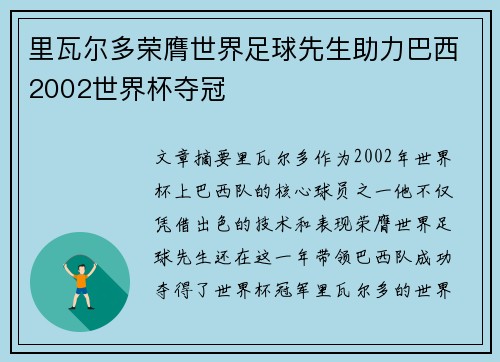 里瓦尔多荣膺世界足球先生助力巴西2002世界杯夺冠

文章摘要里瓦尔多作为2002年世界杯上巴西队的核心球员之一他不仅凭借出色的技术和表现荣膺世界足球先生还在这一年带领巴西队成功夺得了世界杯冠军里瓦尔多的世界